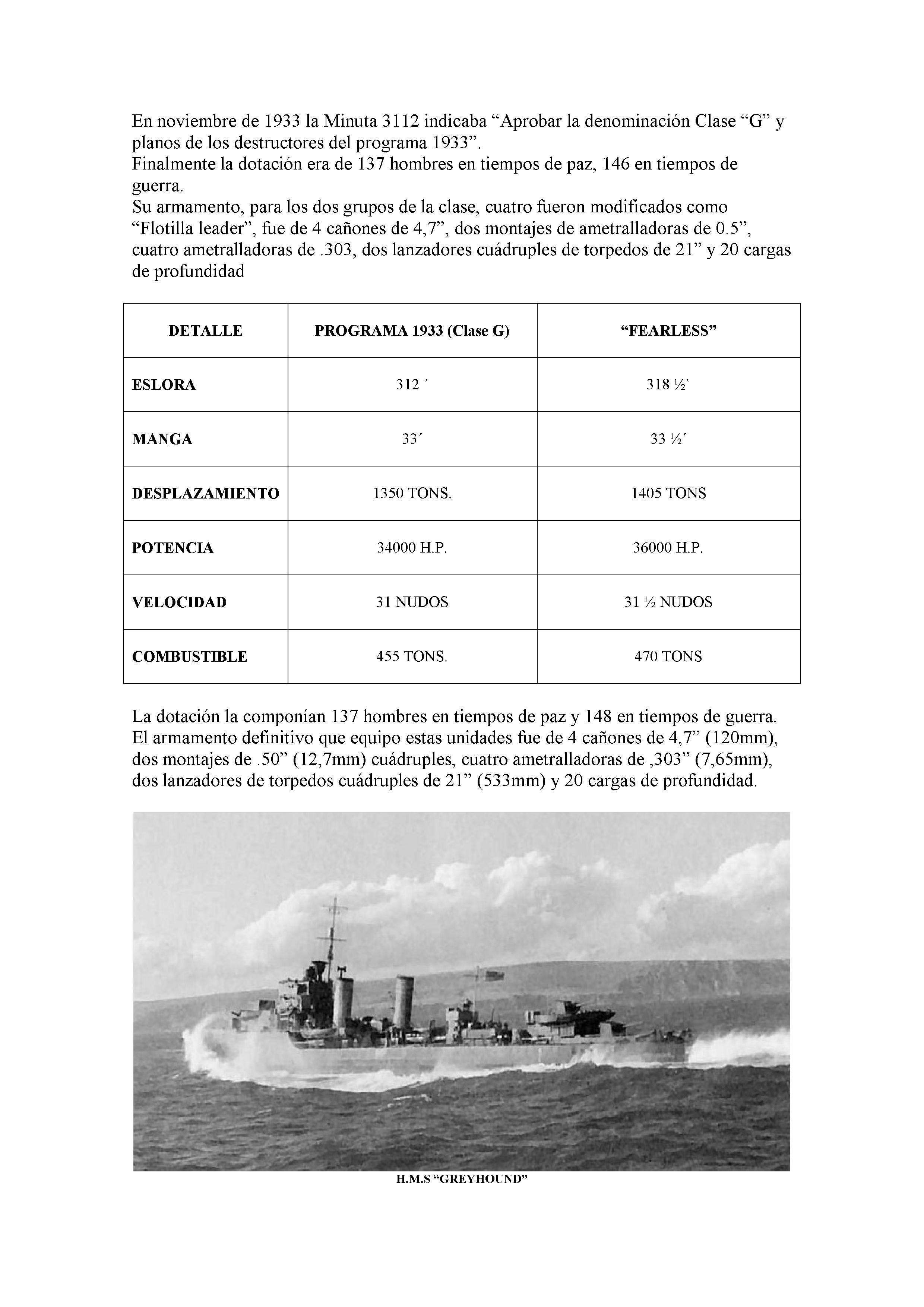 En noviembre de 1933 la Minuta 3112 indicaba “Aprobar la denominación Clase “G” y planos de los destructores del programa 1933”.
Finalmente la dotación era de 137 hombres en tiempos de paz, 146 en tiempos de guerra.
Su armamento, para los dos grupos de la clase, cuatro fueron modificados como “Flotilla leader”, fue de 4 cañones de 4,7”, dos montajes de ametralladoras de 0.5”, cuatro ametralladoras de .303, dos lanzadores cuádruples de torpedos de 21” y 20 cargas de profundidad

| DETALLE | PROGRAMA 1933 (Clase G) | “FEARLESS” |
|---|---|---|
| ESLORA | 312 ´ | 318 ½` |
| MANGA | 33´ | 33 ½´ |
| DESPLAZAMIENTO | 1350 TONS. | 1405 TONS |
| POTENCIA | 34000 H.P. | 36000 H.P. |
| VELOCIDAD | 31 NUDOS | 31 ½ NUDOS |
| COMBUSTIBLE | 455 TONS. | 470 TONS |

La dotación la componían 137 hombres en tiempos de paz y 148 en tiempos de guerra.
El armamento definitivo que equipo estas unidades fue de 4 cañones de 4,7” (120mm), dos montajes de .50” (12,7mm) cuádruples, cuatro ametralladoras de ,303” (7,65mm), dos lanzadores de torpedos cuádruples de 21” (533mm) y 20 cargas de profundidad.

H.M.S “GREYHOUND”